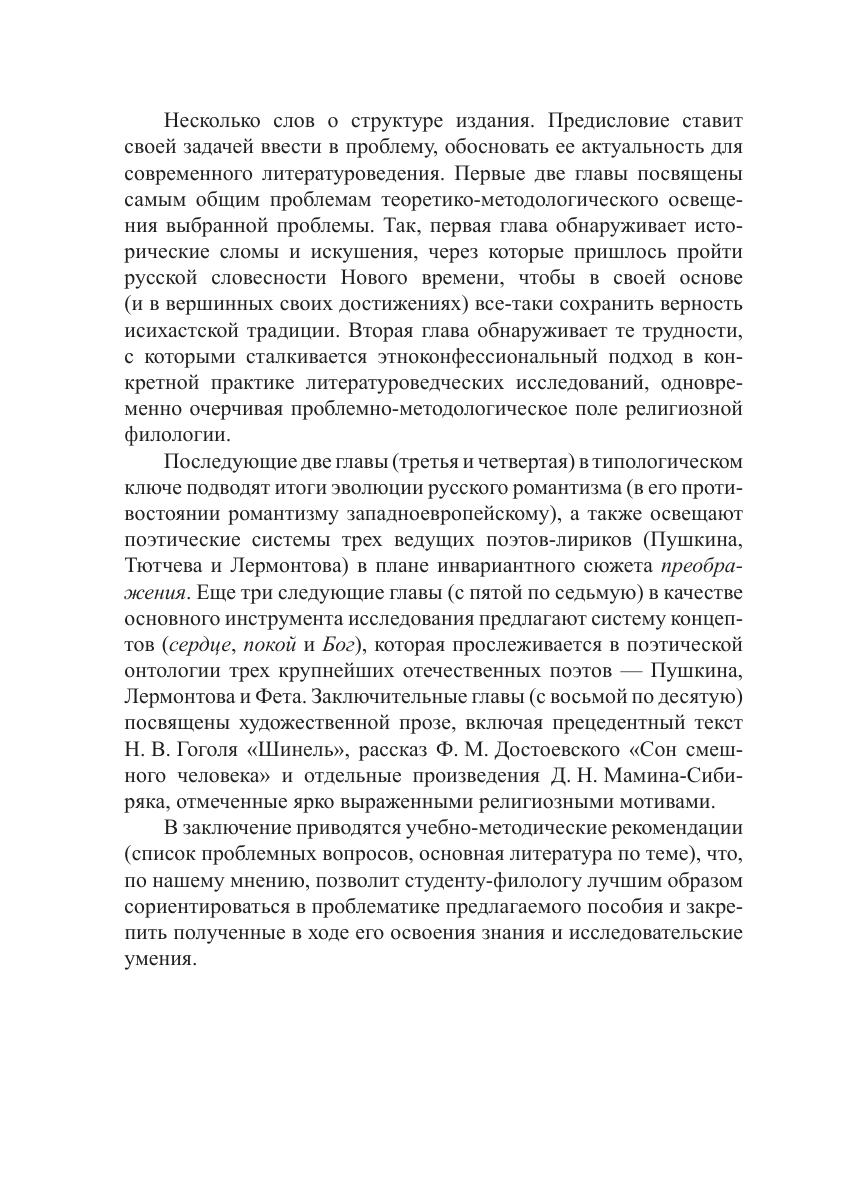 Несколько слов о структуре издания. Предисловие ставит своей задачей ввести в проблему, обосновать ее актуальность для современного литературоведения. Первые две главы посвящены самым общим проблемам теоретико-методологического освещения выбранной проблемы. Так, первая глава обнаруживает исторические сломы и искушения, через которые пришлось пройти русской словесности Нового времени, чтобы в своей основе (и в вершинных своих достижениях) все-таки сохранить верность исихастской традиции. Вторая глава обнаруживает те трудности, с которыми сталкивается этноконфессиональный подход в конкретной практике литературоведческих исследований, одновременно очерчивая проблемно-методологическое поле религиозной филологии.

Последующие две главы (третья и четвертая) в типологическом ключе подводят итоги эволюции русского романтизма (в его противостоянии романтизму западноевропейскому), а также освещают поэтические системы трех ведущих поэтов-лириков (Пушкина, Тютчева и Лермонтова) в плане инвариантного сюжета преображения. Еще три следующие главы (с пятой по седьмую) в качестве основного инструмента исследования предлагают систему концептов (сердце, покой и Бог), которая прослеживается в поэтической онтологии трех крупнейших отечественных поэтов — Пушкина, Лермонтова и Фета. Заключительные главы (с восьмой по десятую) посвящены художественной прозе, включая прецедентный текст Н. В. Гоголя «Шинель», рассказ Ф. М. Достоевского «Сон смешного человека» и отдельные произведения Д. Н. Мамина-Сибиряка, отмеченные ярко выраженными религиозными мотивами.

В заключение приводятся учебно-методические рекомендации (список проблемных вопросов, основная литература по теме), что, по нашему мнению, позволит студенту-филологу лучшим образом сориентироваться в проблематике предлагаемого пособия и закрепить полученные в ходе его освоения знания и исследовательские умения.